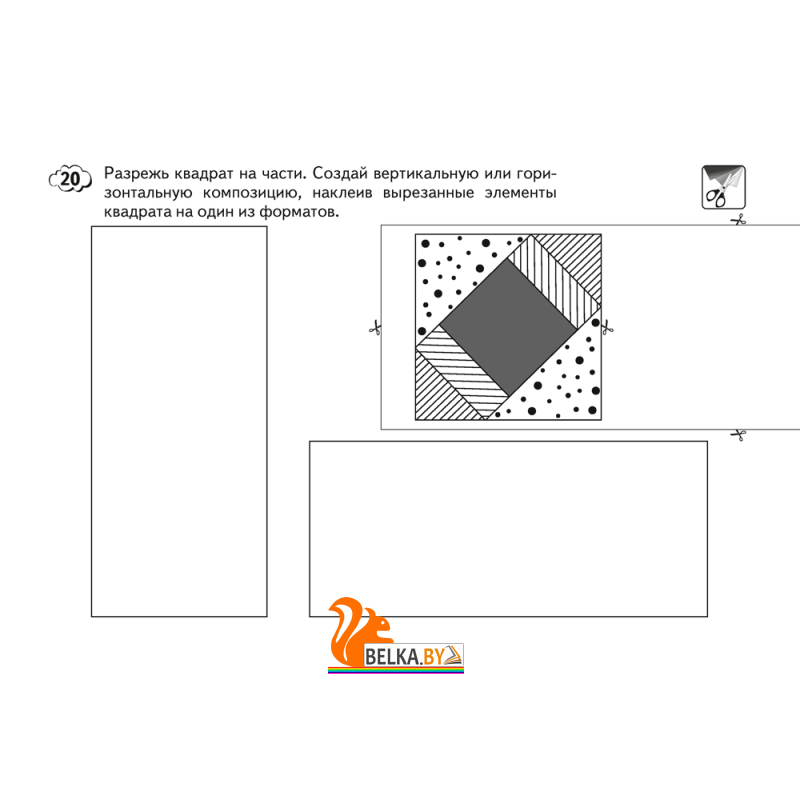 20 Разрежь квадрат на части. Создай вертикальную или горизонтальную композицию, наклеив вырезанные элементы квадрата на один из форматов.

BELKA.BY